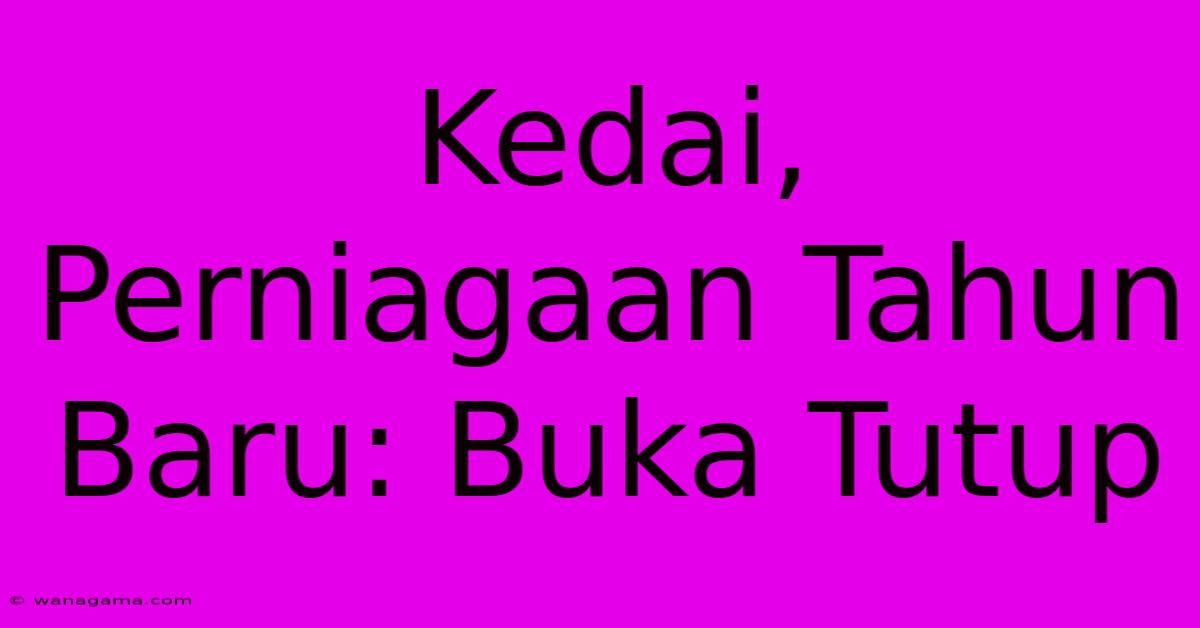 Kedai, Perniagaan Tahun Baru: Buka Tutup

© wanagama.com